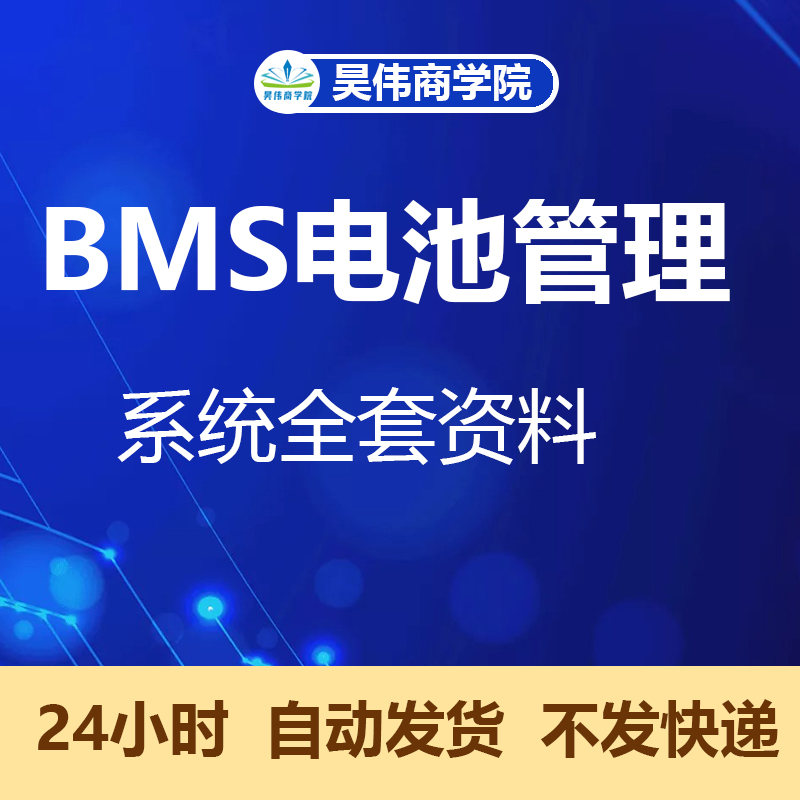 昊伟商学院
昊伟商学院

BMS电池管理

系统全套资料

24小时 自动发货 不发快递